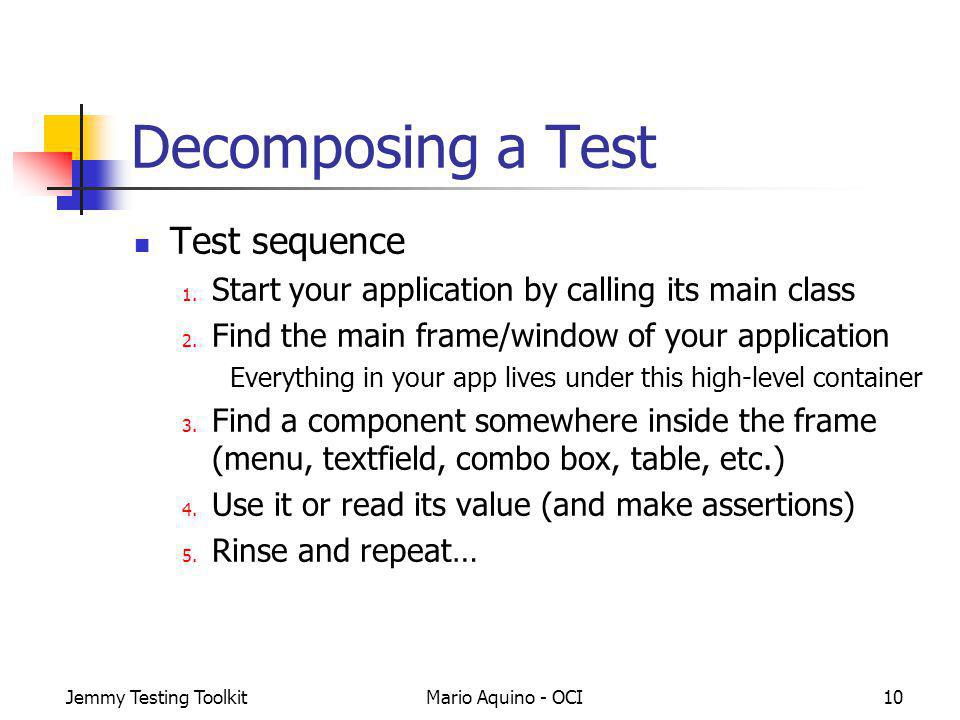 Decomposing a Test

Test sequence

1. Start your application by calling its main class
2. Find the main frame/window of your application
Everything in your app lives under this high-level container
3. Find a component somewhere inside the frame (menu, textfield, combo box, table, etc.)
4. Use it or read its value (and make assertions)
5. Rinse and repeat…

Jemmy Testing Toolkit

Mario Aquino - OCI

10